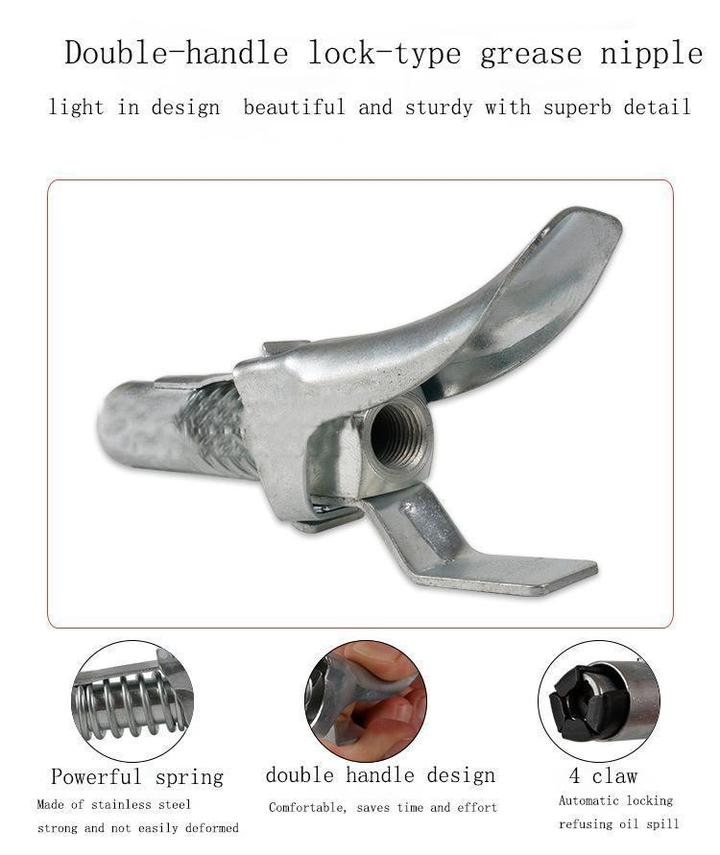 Double-handle lock-type grease nipple

light in design beautiful and sturdy with superb detail

Powerful spring
Made of stainless steel
strong and not easily deformed

double handle design
Comfortable, saves time and effort

4 claw
Automatic locking
refusing oil spill